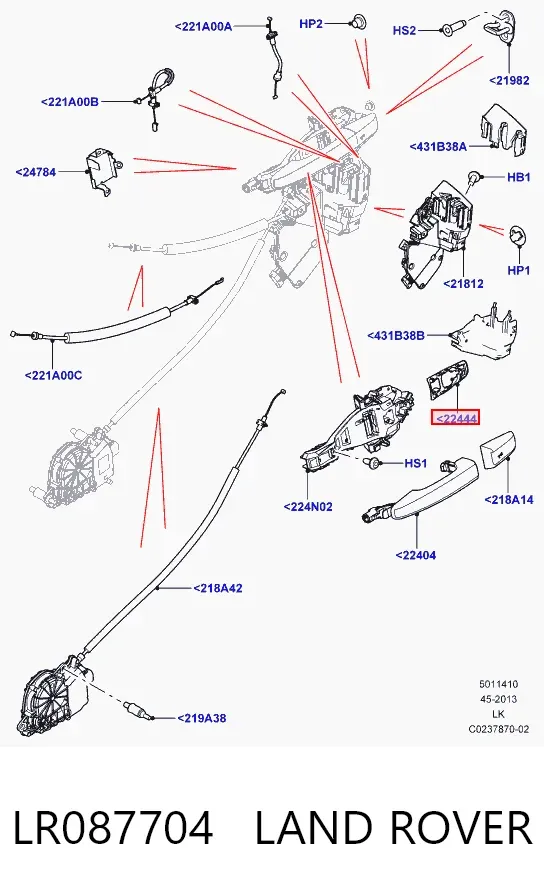 <221A00A
HP2
HS2
<21982
<221A00B
<431B38A
<24784
HB1
HP1
<21812
<431B38B
<221A00C
<22444
HS1
<218A14
<224N02
<22404
<218A42
<219A38
5011410
45-2013
LK
C0237870-02

LR087704 LAND ROVER